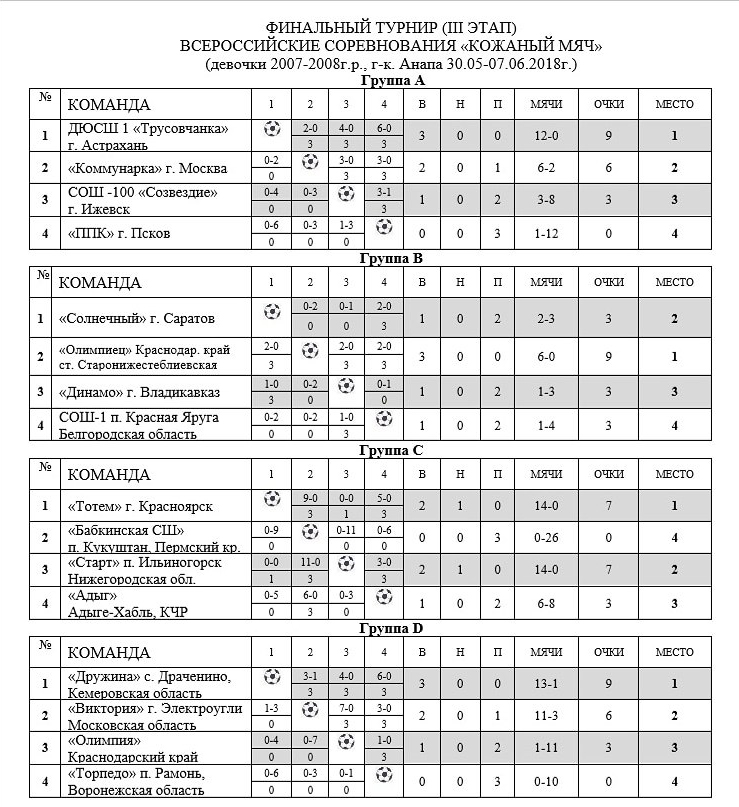 ФИНАЛЬНЫЙ ТУРНИР (III ЭТАП)
ВСЕРОССИЙСКИЕ СОРЕВНОВАНИЯ «КОЖАНЫЙ МЯЧ»
(девочки 2007-2008г.р., г-к. Анапа 30.05-07.06.2018г.)

Группа А

| № | КОМАНДА | 1 | 2 | 3 | 4 | В | Н | П | МЯЧИ | ОЧКИ | МЕСТО |
|---|---|---|---|---|---|---|---|---|---|---|---|
| 1 | ДЮСШ 1 «Трусовчанка» г. Астрахань | | 2-0 3 | 4-0 3 | 6-0 3 | 3 | 0 | 0 | 12-0 | 9 | 1 |
| 2 | «Коммунарка» г. Москва | 0-2 0 | | 3-0 3 | 3-0 3 | 2 | 0 | 1 | 6-2 | 6 | 2 |
| 3 | СОШ -100 «Созвездие» г. Ижевск | 0-4 0 | 0-3 0 | | 3-1 3 | 1 | 0 | 2 | 3-8 | 3 | 3 |
| 4 | «ППК» г. Псков | 0-6 0 | 0-3 0 | 1-3 0 | | 0 | 0 | 3 | 1-12 | 0 | 4 |

Группа В

| № | КОМАНДА | 1 | 2 | 3 | 4 | В | Н | П | МЯЧИ | ОЧКИ | МЕСТО |
|---|---|---|---|---|---|---|---|---|---|---|---|
| 1 | «Солнечный» г. Саратов | | 0-2 0 | 0-1 0 | 2-0 3 | 1 | 0 | 2 | 2-3 | 3 | 2 |
| 2 | «Олимпиец» Краснодар. край ст. Старонижестеблиевская | 2-0 3 | | 2-0 3 | 2-0 3 | 3 | 0 | 0 | 6-0 | 9 | 1 |
| 3 | «Динамо» г. Владикавказ | 1-0 3 | 0-2 0 | | 0-1 0 | 1 | 0 | 2 | 1-3 | 3 | 3 |
| 4 | СОШ-1 п. Красная Яруга Белгородская область | 0-2 0 | 0-2 0 | 1-0 3 | | 1 | 0 | 2 | 1-4 | 3 | 4 |

Группа С

| № | КОМАНДА | 1 | 2 | 3 | 4 | В | Н | П | МЯЧИ | ОЧКИ | МЕСТО |
|---|---|---|---|---|---|---|---|---|---|---|---|
| 1 | «Тотем» г. Красноярск | | 9-0 3 | 0-0 1 | 5-0 3 | 2 | 1 | 0 | 14-0 | 7 | 1 |
| 2 | «Бабкинская СШ» п. Кукуштан, Пермский кр. | 0-9 0 | | 0-11 0 | 0-6 0 | 0 | 0 | 3 | 0-26 | 0 | 4 |
| 3 | «Старт» п. Ильиногорск Нижегородская обл. | 0-0 1 | 11-0 3 | | 3-0 3 | 2 | 1 | 0 | 14-0 | 7 | 2 |
| 4 | «Адыг» Адыге-Хабль, КЧР | 0-5 0 | 6-0 3 | 0-3 0 | | 1 | 0 | 2 | 6-8 | 3 | 3 |

Группа D

| № | КОМАНДА | 1 | 2 | 3 | 4 | В | Н | П | МЯЧИ | ОЧКИ | МЕСТО |
|---|---|---|---|---|---|---|---|---|---|---|---|
| 1 | «Дружина» с. Драченино, Кемеровская область | | 3-1 3 | 4-0 3 | 6-0 3 | 3 | 0 | 0 | 13-1 | 9 | 1 |
| 2 | «Виктория» г. Электроугли Московская область | 1-3 0 | | 7-0 3 | 3-0 3 | 2 | 0 | 1 | 11-3 | 6 | 2 |
| 3 | «Олимпия» Краснодарский край | 0-4 0 | 0-7 0 | | 1-0 3 | 1 | 0 | 2 | 1-11 | 3 | 3 |
| 4 | «Торпедо» п. Рамонь, Воронежская область | 0-6 0 | 0-3 0 | 0-1 0 | | 0 | 0 | 3 | 0-10 | 0 | 4 |